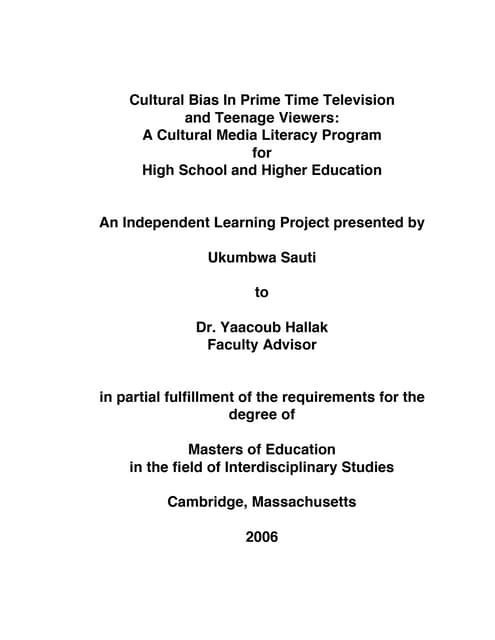 Cultural Bias In Prime Time Television
and Teenage Viewers:
A Cultural Media Literacy Program
for
High School and Higher Education

An Independent Learning Project presented by

Ukumbwa Sauti

to

Dr. Yaacoub Hallak
Faculty Advisor

in partial fulfillment of the requirements for the degree of

Masters of Education
in the field of Interdisciplinary Studies

Cambridge, Massachusetts

2006